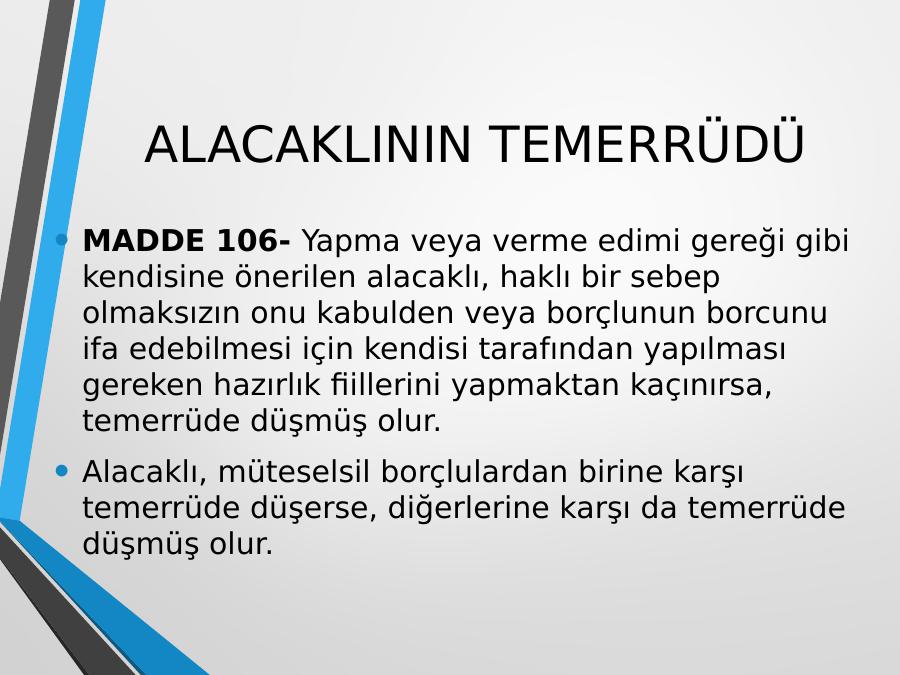 ALACAKLININ TEMERRÜDÜ

• MADDE 106- Yapma veya verme edimi gereği gibi kendisine önerilen alacaklı, haklı bir sebep olmaksızın onu kabulden veya borçlunun borcunu ifa edebilmesi için kendisi tarafından yapılması gereken hazırlık fiillerini yapmaktan kaçınırsa, temerrüde düşmüş olur.

• Alacaklı, müteselsil borçlulardan birine karşı temerrüde düşerse, diğerlerine karşı da temerrüde düşmüş olur.